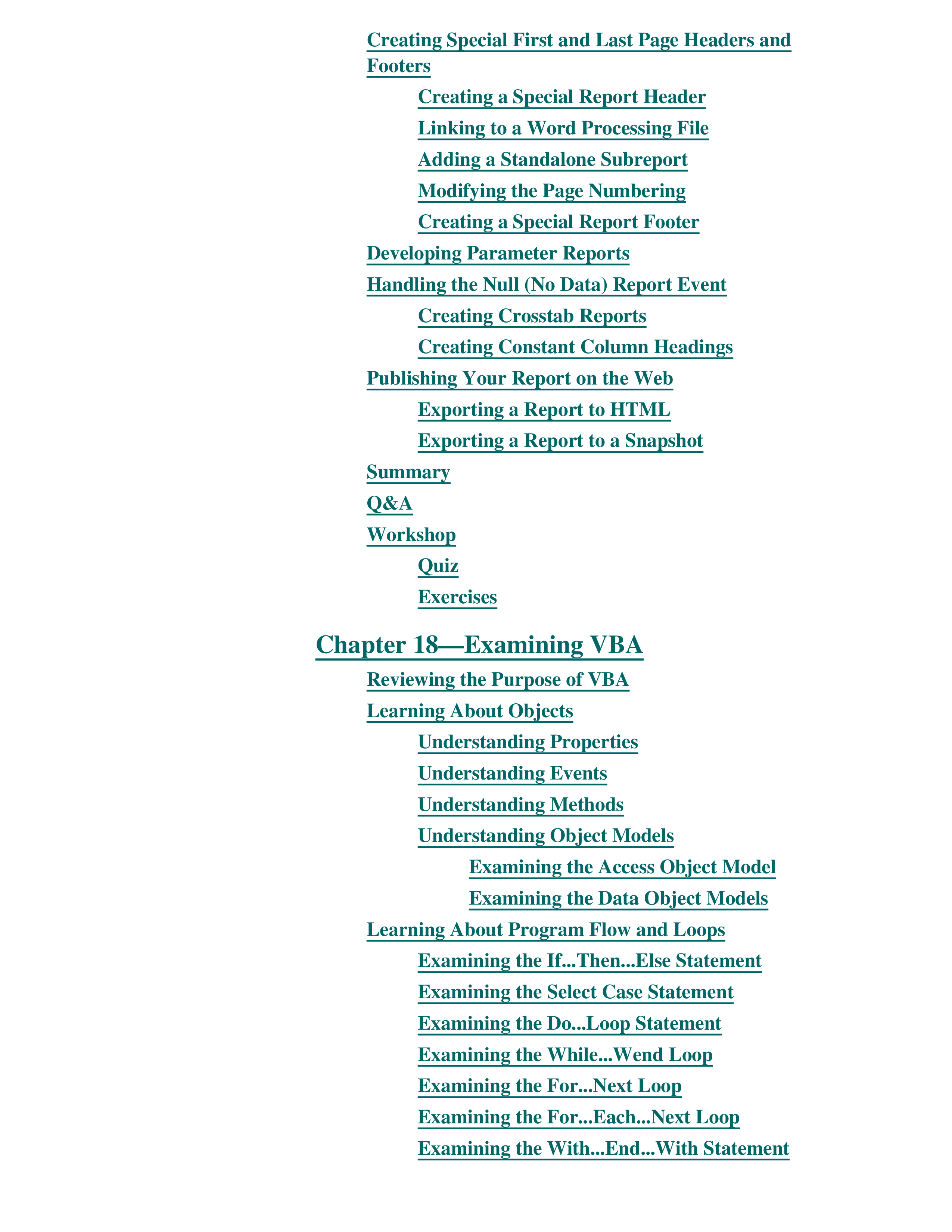 Creating Special First and Last Page Headers and Footers

Creating a Special Report Header

Linking to a Word Processing File

Adding a Standalone Subreport

Modifying the Page Numbering

Creating a Special Report Footer

Developing Parameter Reports

Handling the Null (No Data) Report Event

Creating Crosstab Reports

Creating Constant Column Headings

Publishing Your Report on the Web

Exporting a Report to HTML

Exporting a Report to a Snapshot

Summary

Q&A

Workshop

Quiz

Exercises

Chapter 18—Examining VBA

Reviewing the Purpose of VBA

Learning About Objects

Understanding Properties

Understanding Events

Understanding Methods

Understanding Object Models

Examining the Access Object Model

Examining the Data Object Models

Learning About Program Flow and Loops

Examining the If...Then...Else Statement

Examining the Select Case Statement

Examining the Do...Loop Statement

Examining the While...Wend Loop

Examining the For...Next Loop

Examining the For...Each...Next Loop

Examining the With...End...With Statement